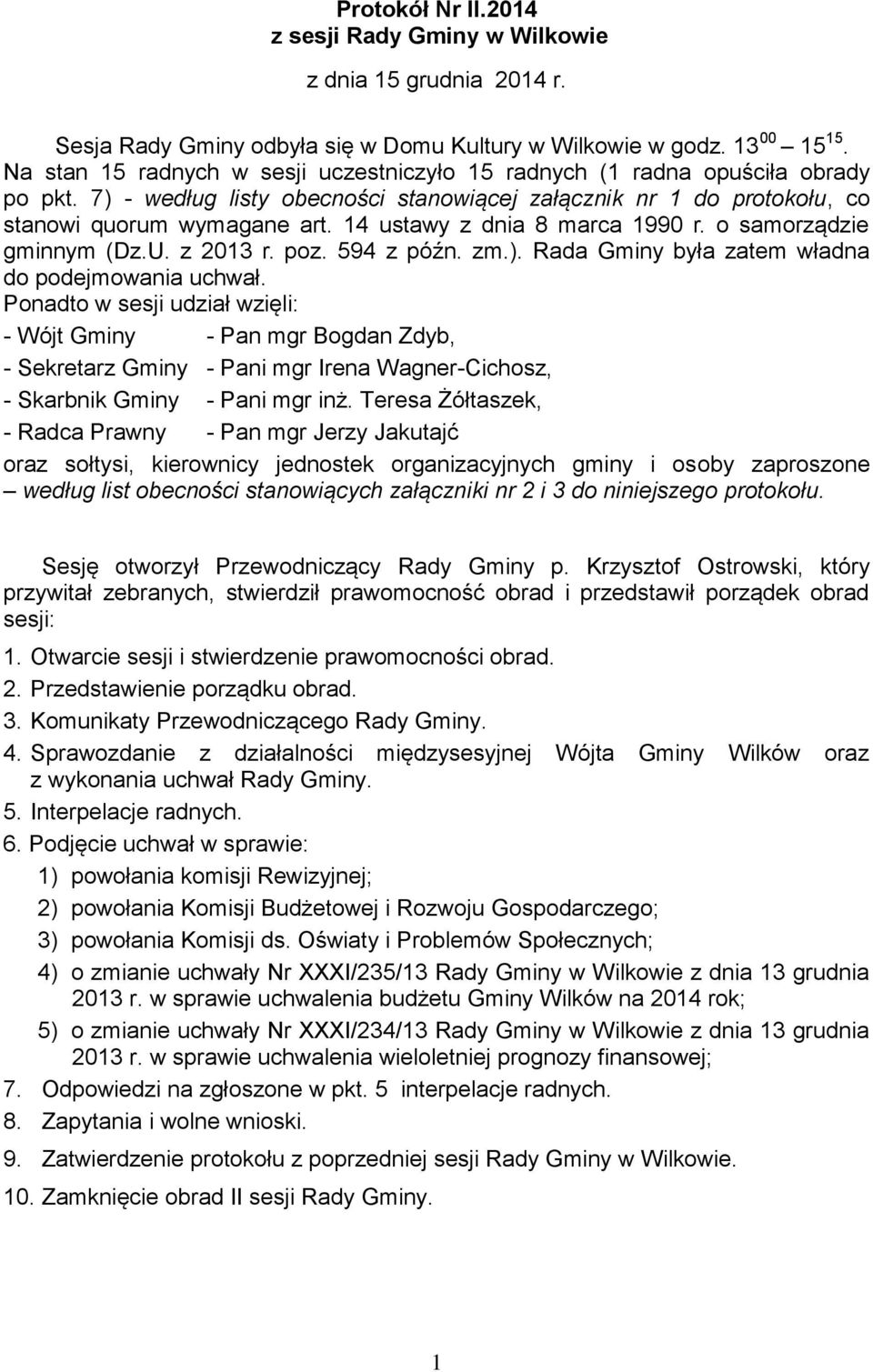 Protokół Nr II.2014
z sesji Rady Gminy w Wilkowie

z dnia 15 grudnia 2014 r.

Sesja Rady Gminy odbyła się w Domu Kultury w Wilkowie w godz. $13^{00}$ – $15^{15}$. Na stan 15 radnych w sesji uczestniczyło 15 radnych (1 radna opuściła obrady po pkt. 7) - według listy obecności stanowiącej załącznik nr 1 do protokołu, co stanowi quorum wymagane art. 14 ustawy z dnia 8 marca 1990 r. o samorządzie gminnym (Dz.U. z 2013 r. poz. 594 z późn. zm.). Rada Gminy była zatem władna do podejmowania uchwał.
Ponadto w sesji udział wzięli:
- Wójt Gminy - Pan mgr Bogdan Zdyb,
- Sekretarz Gminy - Pani mgr Irena Wagner-Cichosz,
- Skarbnik Gminy - Pani mgr inż. Teresa Żółtaszek,
- Radca Prawny - Pan mgr Jerzy Jakutajć
oraz sołtysi, kierownicy jednostek organizacyjnych gminy i osoby zaproszone – według list obecności stanowiących załączniki nr 2 i 3 do niniejszego protokołu.

Sesję otworzył Przewodniczący Rady Gminy p. Krzysztof Ostrowski, który przywitał zebranych, stwierdził prawomocność obrad i przedstawił porządek obrad sesji:
1. Otwarcie sesji i stwierdzenie prawomocności obrad.
2. Przedstawienie porządku obrad.
3. Komunikaty Przewodniczącego Rady Gminy.
4. Sprawozdanie z działalności międzysesyjnej Wójta Gminy Wilków oraz z wykonania uchwał Rady Gminy.
5. Interpelacje radnych.
6. Podjęcie uchwał w sprawie:
1) powołania komisji Rewizyjnej;
2) powołania Komisji Budżetowej i Rozwoju Gospodarczego;
3) powołania Komisji ds. Oświaty i Problemów Społecznych;
4) o zmianie uchwały Nr XXXI/235/13 Rady Gminy w Wilkowie z dnia 13 grudnia 2013 r. w sprawie uchwalenia budżetu Gminy Wilków na 2014 rok;
5) o zmianie uchwały Nr XXXI/234/13 Rady Gminy w Wilkowie z dnia 13 grudnia 2013 r. w sprawie uchwalenia wieloletniej prognozy finansowej;
7. Odpowiedzi na zgłoszone w pkt. 5 interpelacje radnych.
8. Zapytania i wolne wnioski.
9. Zatwierdzenie protokołu z poprzedniej sesji Rady Gminy w Wilkowie.
10. Zamknięcie obrad II sesji Rady Gminy.

1